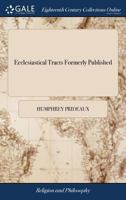 GALE

Eighteenth Century Collections Online

Ecclesiastical Tracts Formerly Published

HUMPHREY PRIDEAUX

Religion and Philosophy